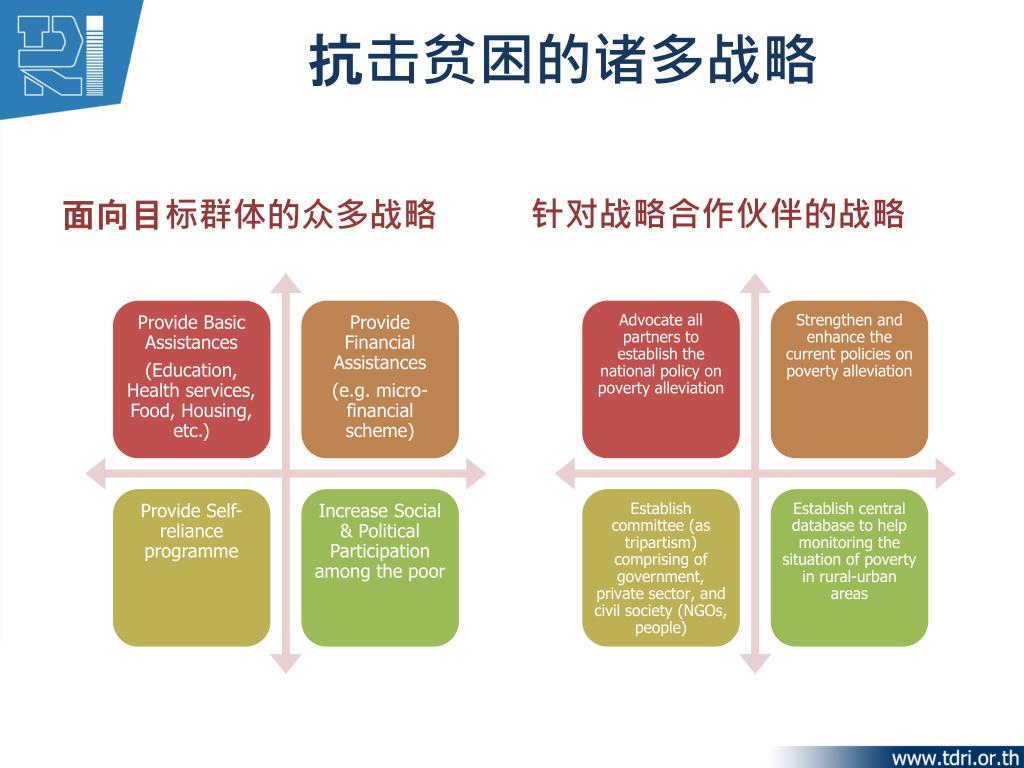 TDRI

抗击贫困的诸多战略

面向目标群体的众多战略

Provide Basic Assistances

(Education, Health services, Food, Housing, etc.)

Provide Financial Assistances

(e.g. micro-financial scheme)

Provide Self-reliance programme

Increase Social & Political Participation among the poor

针对战略合作伙伴的战略

Advocate all partners to establish the national policy on poverty alleviation

Strengthen and enhance the current policies on poverty alleviation

Establish committee (as tripartism) comprising of government, private sector, and civil society (NGOs, people)

Establish central database to help monitoring the situation of poverty in rural-urban areas

www.tdri.or.th